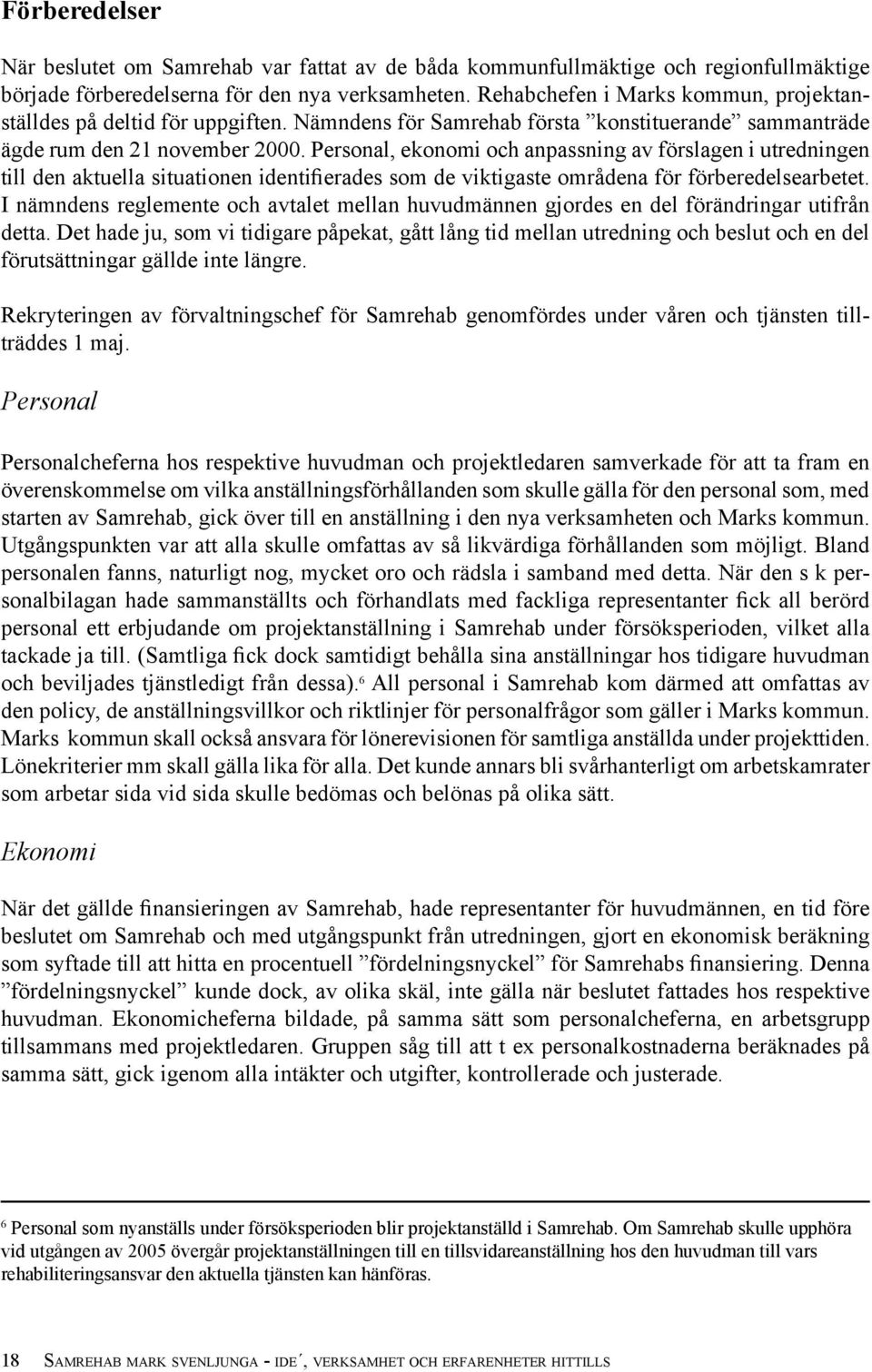 Förberedelser

När beslutet om Samrehab var fattat av de båda kommunfullmäktige och regionfullmäktige började förberedelserna för den nya verksamheten. Rehabchefen i Marks kommun, projektanställdes på deltid för uppgiften. Nämndens för Samrehab första ”konstituerande” sammanträde ägde rum den 21 november 2000. Personal, ekonomi och anpassning av förslagen i utredningen till den aktuella situationen identifierades som de viktigaste områdena för förberedelsearbetet. I nämndens reglemente och avtalet mellan huvudmännen gjordes en del förändringar utifrån detta. Det hade ju, som vi tidigare påpekat, gått lång tid mellan utredning och beslut och en del förutsättningar gällde inte längre.

Rekryteringen av förvaltningschef för Samrehab genomfördes under våren och tjänsten tillträddes 1 maj.

Personal

Personalcheferna hos respektive huvudman och projektledaren samverkade för att ta fram en överenskommelse om vilka anställningsförhållanden som skulle gälla för den personal som, med starten av Samrehab, gick över till en anställning i den nya verksamheten och Marks kommun. Utgångspunkten var att alla skulle omfattas av så likvärdiga förhållanden som möjligt. Bland personalen fanns, naturligt nog, mycket oro och rädsla i samband med detta. När den s k personalbilagan hade sammanställts och förhandlats med fackliga representanter fick all berörd personal ett erbjudande om projektanställning i Samrehab under försöksperioden, vilket alla tackade ja till. (Samtliga fick dock samtidigt behålla sina anställningar hos tidigare huvudman och beviljades tjänstledigt från dessa).$^6$ All personal i Samrehab kom därmed att omfattas av den policy, de anställningsvillkor och riktlinjer för personalfrågor som gäller i Marks kommun. Marks kommun skall också ansvara för lönerevisionen för samtliga anställda under projekttiden. Lönekriterier mm skall gälla lika för alla. Det kunde annars bli svårhanterligt om arbetskamrater som arbetar sida vid sida skulle bedömas och belönas på olika sätt.

Ekonomi

När det gällde finansieringen av Samrehab, hade representanter för huvudmännen, en tid före beslutet om Samrehab och med utgångspunkt från utredningen, gjort en ekonomisk beräkning som syftade till att hitta en procentuell ”fördelningsnyckel” för Samrehabs finansiering. Denna ”fördelningsnyckel” kunde dock, av olika skäl, inte gälla när beslutet fattades hos respektive huvudman. Ekonomicheferna bildade, på samma sätt som personalcheferna, en arbetsgrupp tillsammans med projektledaren. Gruppen såg till att t ex personalkostnaderna beräknades på samma sätt, gick igenom alla intäkter och utgifter, kontrollerade och justerade.

$^6$ Personal som nyanställs under försöksperioden blir projektanställd i Samrehab. Om Samrehab skulle upphöra vid utgången av 2005 övergår projektanställningen till en tillsvidareanställning hos den huvudman till vars rehabiliteringsansvar den aktuella tjänsten kan hänföras.

18 Samrehab mark svenljunga - ide´, verksamhet och erfarenheter hittills